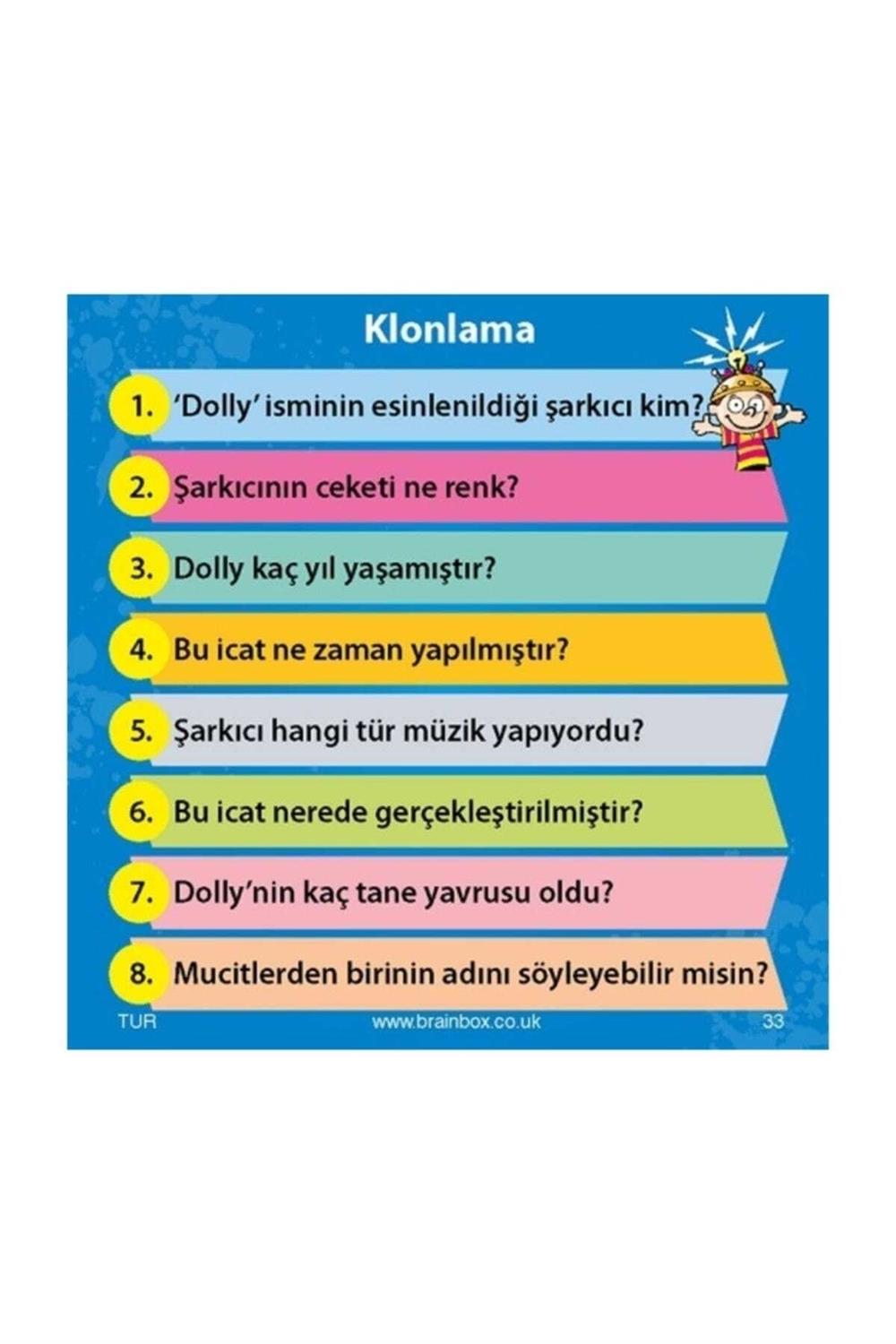 Klonlama

1. 'Dolly' isminin esinlenildiği şarkıcı kim?

2. Şarkıcının ceketi ne renk?

3. Dolly kaç yıl yaşamıştır?

4. Bu icat ne zaman yapılmıştır?

5. Şarkıcı hangi tür müzik yapıyordu?

6. Bu icat nerede gerçekleştirilmiştir?

7. Dolly'nin kaç tane yavrusu oldu?

8. Mucitlerden birinin adını söyleyebilir misin?

TUR www.brainbox.co.uk 33